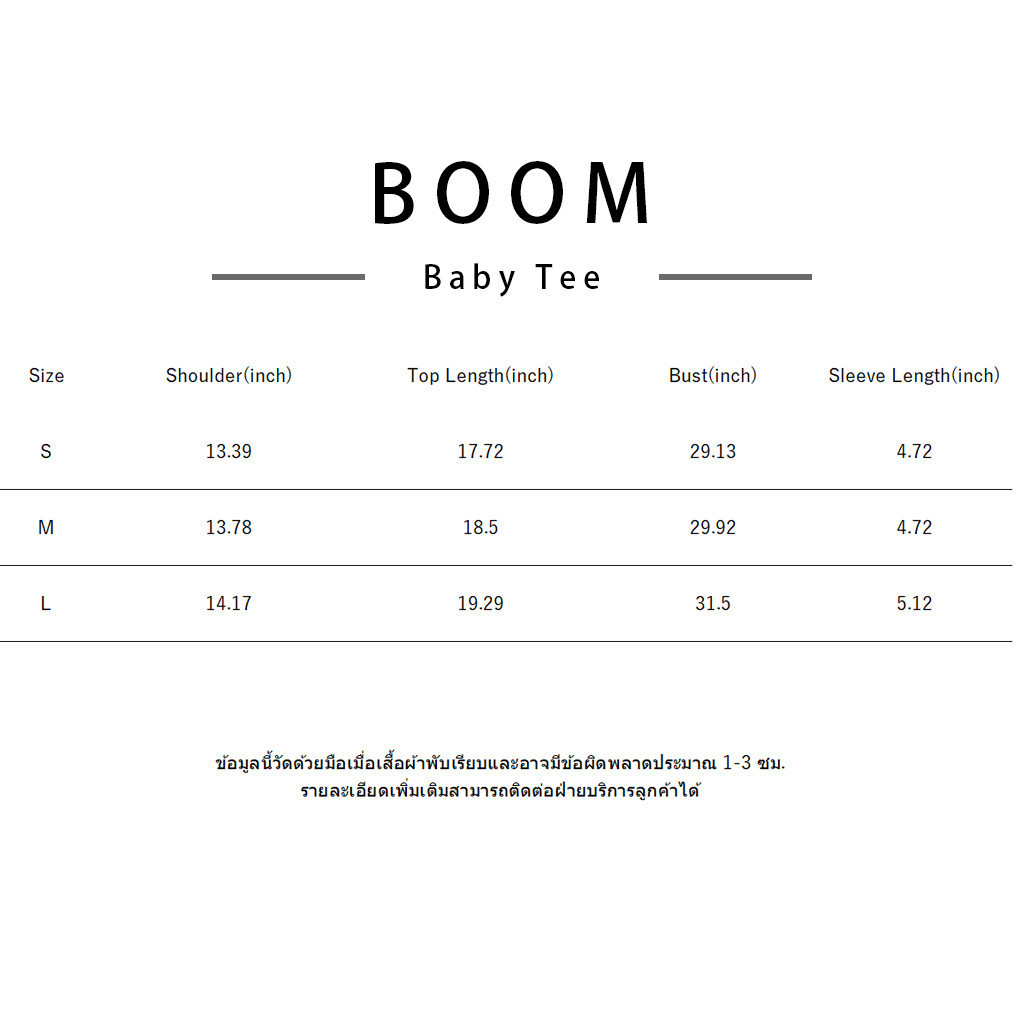 BOOM

Baby Tee

| Size | Shoulder(inch) | Top Length(inch) | Bust(inch) | Sleeve Length(inch) |
|---|---|---|---|---|
| S | 13.39 | 17.72 | 29.13 | 4.72 |
| M | 13.78 | 18.5 | 29.92 | 4.72 |
| L | 14.17 | 19.29 | 31.5 | 5.12 |

ข้อมูลนี้วัดด้วยมือเมื่อเสื้อผ้าพับเรียบและอาจมีข้อผิดพลาดประมาณ 1-3 ซม.
รายละเอียดเพิ่มเติมสามารถติดต่อฝ่ายบริการลูกค้าได้